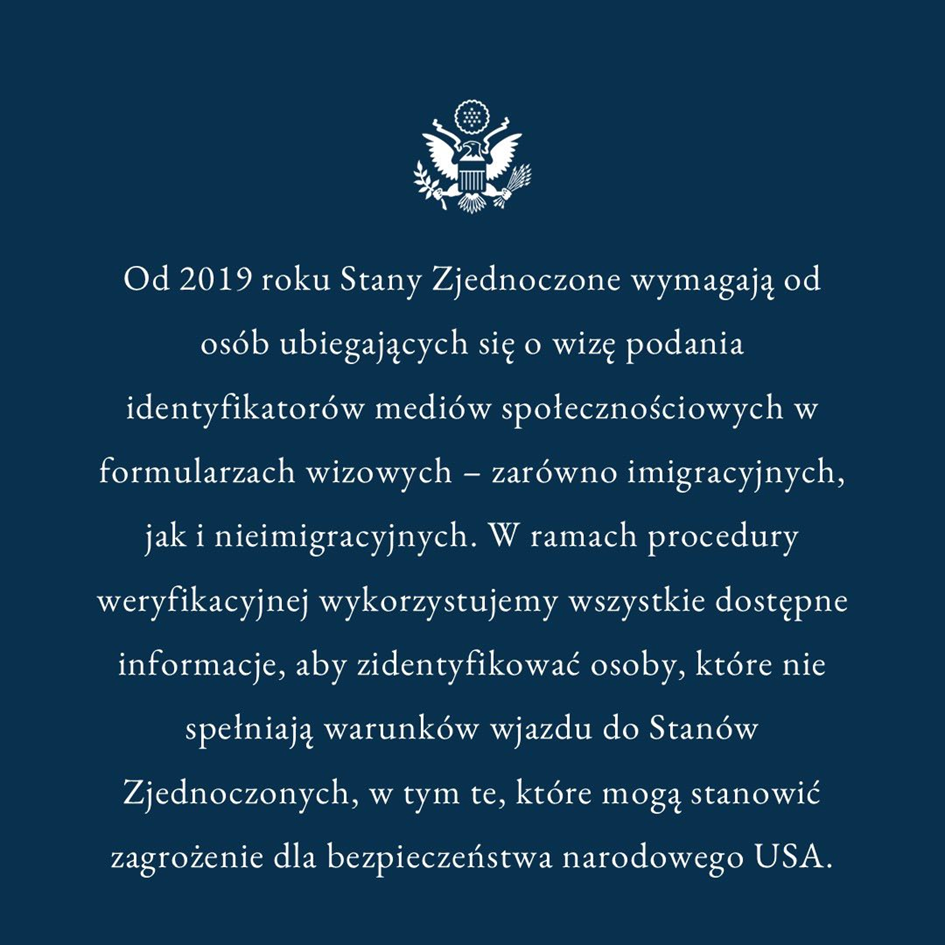 Od 2019 roku Stany Zjednoczone wymagają od osób ubiegających się o wizę podania identyfikatorów mediów społecznościowych w formularzach wizowych – zarówno imigracyjnych, jak i nieimigracyjnych. W ramach procedury weryfikacyjnej wykorzystujemy wszystkie dostępne informacje, aby zidentyfikować osoby, które nie spełniają warunków wjazdu do Stanów Zjednoczonych, w tym te, które mogą stanowić zagrożenie dla bezpieczeństwa narodowego USA.